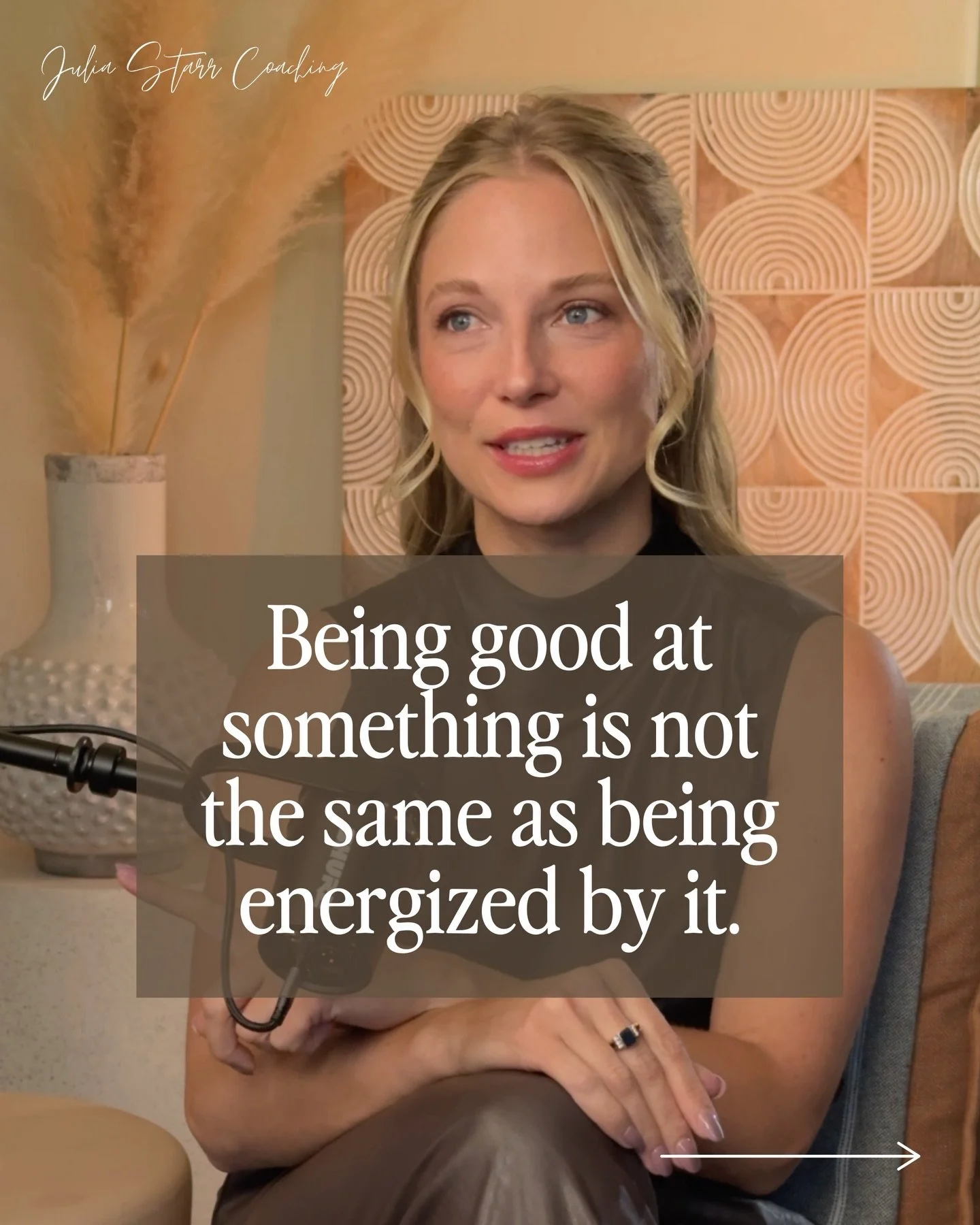 Julia Starr Coaching

Being good at something is not the same as being energized by it.